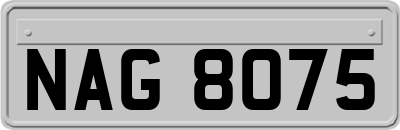 NAG 8075